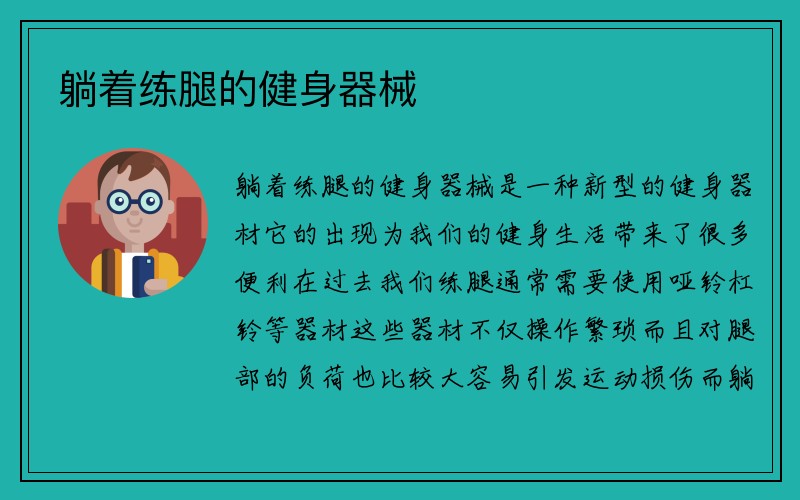 躺着练腿的健身器械

躺着练腿的健身器械是一种新型的健身器材它的出现为我们的健身生活带来了很多便利在过去我们练腿通常需要使用哑铃杠铃等器材这些器材不仅操作繁琐而且对腿部的负荷也比较大容易引发运动损伤而躺